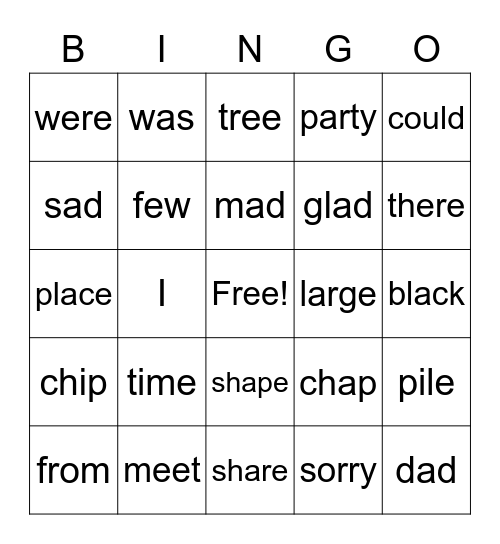 | B | I | N | G | O |
|---|---|---|---|---|
| were | was | tree | party | could |
| sad | few | mad | glad | there |
| place | I | Free! | large | black |
| chip | time | shape | chap | pile |
| from | meet | share | sorry | dad |